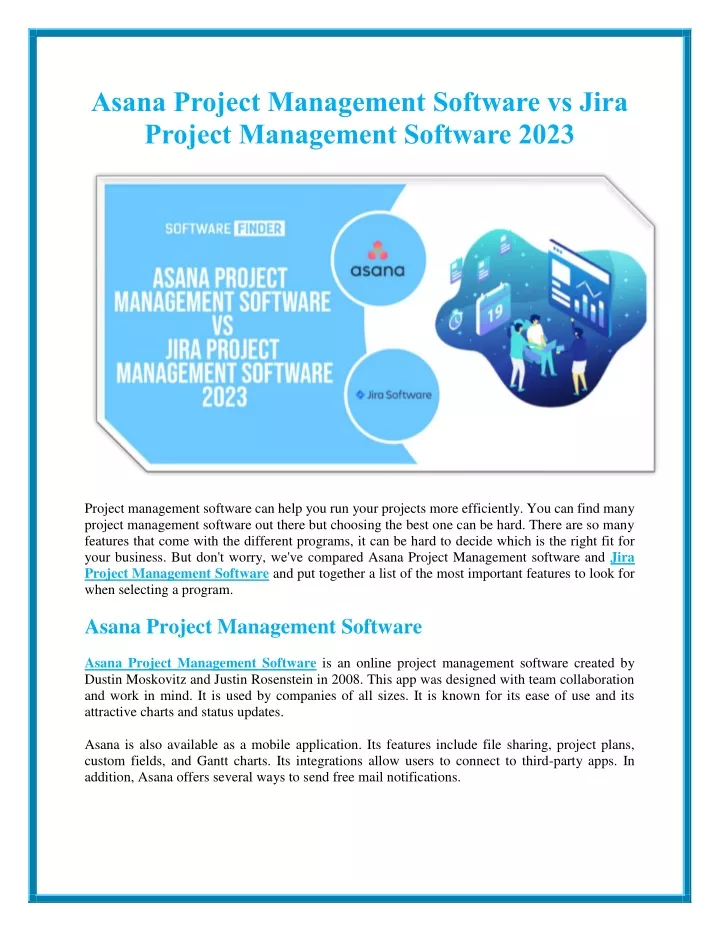 Asana Project Management Software vs Jira Project Management Software 2023

SOFTWARE FINDER

ASANA PROJECT MANAGEMENT SOFTWARE VS JIRA PROJECT MANAGEMENT SOFTWARE 2023

asana

Jira Software

19

Project management software can help you run your projects more efficiently. You can find many project management software out there but choosing the best one can be hard. There are so many features that come with the different programs, it can be hard to decide which is the right fit for your business. But don't worry, we've compared Asana Project Management software and Jira Project Management Software and put together a list of the most important features to look for when selecting a program.

Asana Project Management Software

Asana Project Management Software is an online project management software created by Dustin Moskovitz and Justin Rosenstein in 2008. This app was designed with team collaboration and work in mind. It is used by companies of all sizes. It is known for its ease of use and its attractive charts and status updates.

Asana is also available as a mobile application. Its features include file sharing, project plans, custom fields, and Gantt charts. Its integrations allow users to connect to third-party apps. In addition, Asana offers several ways to send free mail notifications.